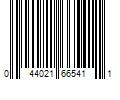 0 44021 66541 1